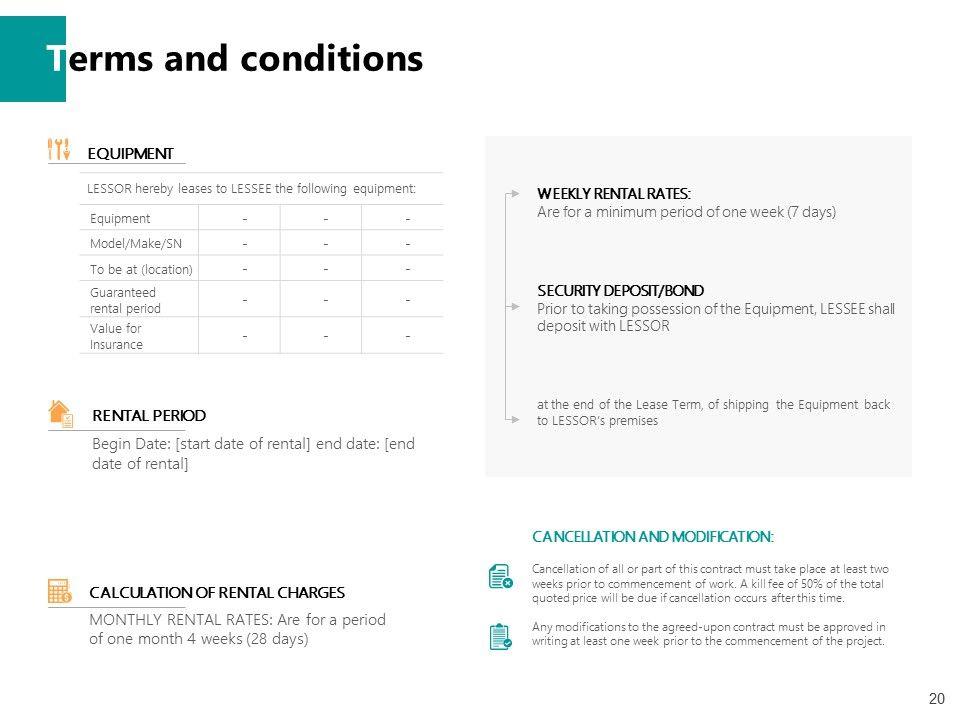 Terms and conditions

EQUIPMENT

LESSOR hereby leases to LESSEE the following equipment:

| Equipment | - | - | - |
|---|---|---|---|
| Model/Make/SN | - | - | - |
| To be at (location) | - | - | - |
| Guaranteed rental period | - | - | - |
| Value for Insurance | - | - | - |

RENTAL PERIOD

Begin Date: [start date of rental] end date: [end date of rental]

CALCULATION OF RENTAL CHARGES

MONTHLY RENTAL RATES: Are for a period of one month 4 weeks (28 days)

WEEKLY RENTAL RATES:
Are for a minimum period of one week (7 days)

SECURITY DEPOSIT/BOND
Prior to taking possession of the Equipment, LESSEE shall deposit with LESSOR

at the end of the Lease Term, of shipping the Equipment back to LESSOR's premises

CANCELLATION AND MODIFICATION:

Cancellation of all or part of this contract must take place at least two weeks prior to commencement of work. A kill fee of 50% of the total quoted price will be due if cancellation occurs after this time.

Any modifications to the agreed-upon contract must be approved in writing at least one week prior to the commencement of the project.

20